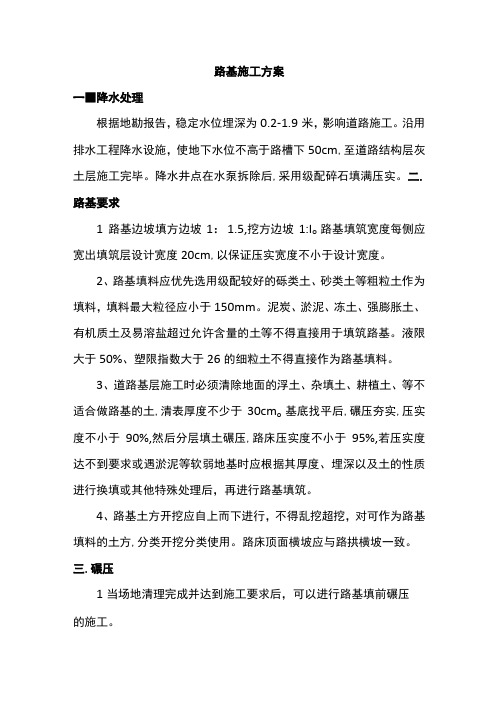 路基施工方案

一■降水处理

根据地勘报告，稳定水位埋深为 0.2-1.9 米，影响道路施工。沿用排水工程降水设施，使地下水位不高于路槽下 50cm, 至道路结构层灰土层施工完毕。降水井点在水泵拆除后, 采用级配碎石填满压实。二.

路基要求

1 路基边坡填方边坡 1： 1.5,挖方边坡 1:l。路基填筑宽度每侧应宽出填筑层设计宽度 20cm, 以保证压实宽度不小于设计宽度。

2、路基填料应优先选用级配较好的砾类土、砂类土等粗粒土作为填料，填料最大粒径应小于 150mm。泥炭、淤泥、冻土、强膨胀土、有机质土及易溶盐超过允许含量的土等不得直接用于填筑路基。液限大于 50%、塑限指数大于 26 的细粒土不得直接作为路基填料。

3、道路基层施工时必须清除地面的浮土、杂填土、耕植土、等不适合做路基的土, 清表厚度不少于 30cm。基底找平后, 碾压夯实, 压实度不小于 90%,然后分层填土碾压, 路床压实度不小于 95%,若压实度达不到要求或遇淤泥等软弱地基时应根据其厚度、埋深以及土的性质进行换填或其他特殊处理后，再进行路基填筑。

4、路基土方开挖应自上而下进行，不得乱挖超挖，对可作为路基填料的土方, 分类开挖分类使用。路床顶面横坡应与路拱横坡一致。

三. 碾压

1 当场地清理完成并达到施工要求后，可以进行路基填前碾压的施工。